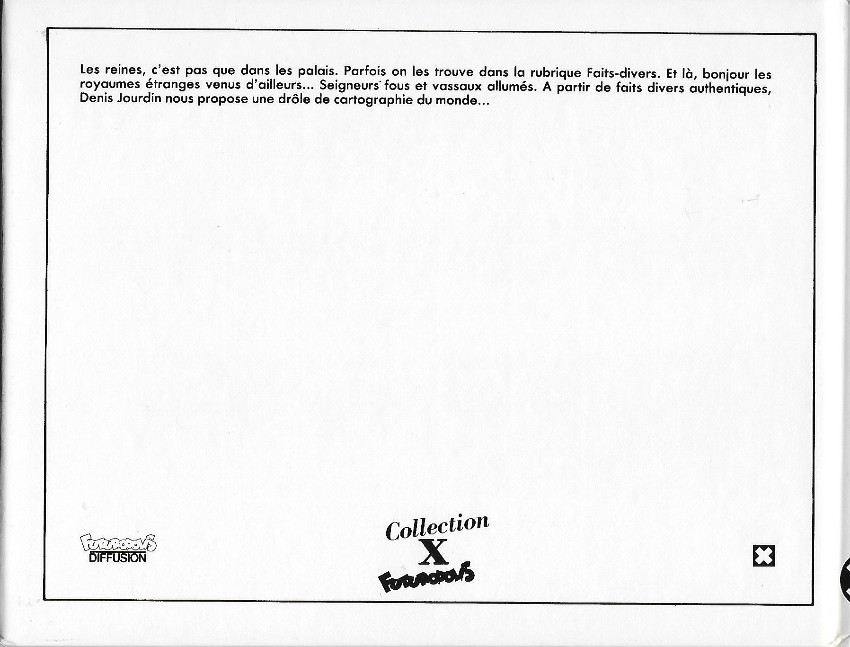 Les reines, c'est pas que dans les palais. Parfois on les trouve dans la rubrique Faits-divers. Et là, bonjour les royaumes étranges venus d'ailleurs... Seigneurs fous et vassaux allumés. A partir de faits divers authentiques, Denis Jourdin nous propose une drôle de cartographie du monde...

Futuropolis
DIFFUSION

Collection
X
Futuropolis